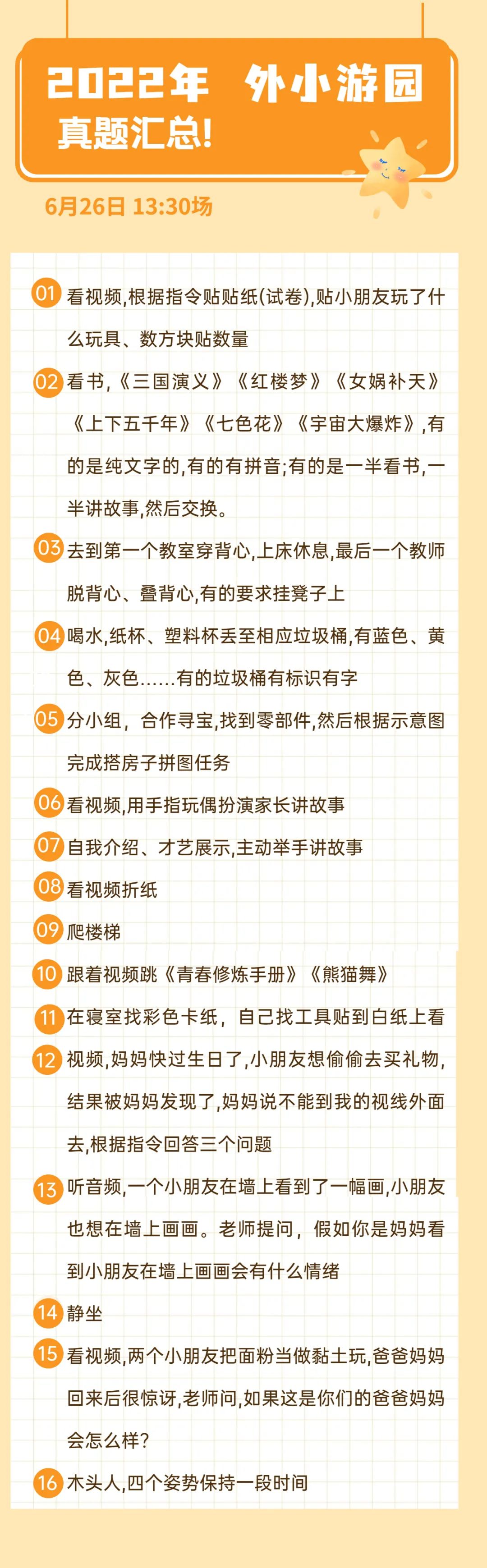 2022年 外小游园
真题汇总!

6月26日 13:30场

01 看视频,根据指令贴贴纸(试卷),贴小朋友玩了什么玩具、数方块贴数量

02 看书,《三国演义》《红楼梦》《女娲补天》《上下五千年》《七色花》《宇宙大爆炸》,有的是纯文字的,有的有拼音;有的是一半看书,一半讲故事,然后交换。

03 去到第一个教室穿背心,上床休息,最后一个教师脱背心、叠背心,有的要求挂凳子上

04 喝水,纸杯、塑料杯丢至相应垃圾桶,有蓝色、黄色、灰色……有的垃圾桶有标识有字

05 分小组，合作寻宝,找到零部件,然后根据示意图完成搭房子拼图任务

06 看视频,用手指玩偶扮演家长讲故事

07 自我介绍、才艺展示,主动举手讲故事

08 看视频折纸

09 爬楼梯

10 跟着视频跳《青春修炼手册》《熊猫舞》

11 在寝室找彩色卡纸，自己找工具贴到白纸上看

12 视频,妈妈快过生日了,小朋友想偷偷去买礼物,结果被妈妈发现了,妈妈说不能到我的视线外面去,根据指令回答三个问题

13 听音频,一个小朋友在墙上看到了一幅画,小朋友也想在墙上画画。老师提问，假如你是妈妈看到小朋友在墙上画画会有什么情绪

14 静坐

15 看视频,两个小朋友把面粉当做黏土玩,爸爸妈妈回来后很惊讶,老师问,如果这是你们的爸爸妈妈会怎么样?

16 木头人,四个姿势保持一段时间